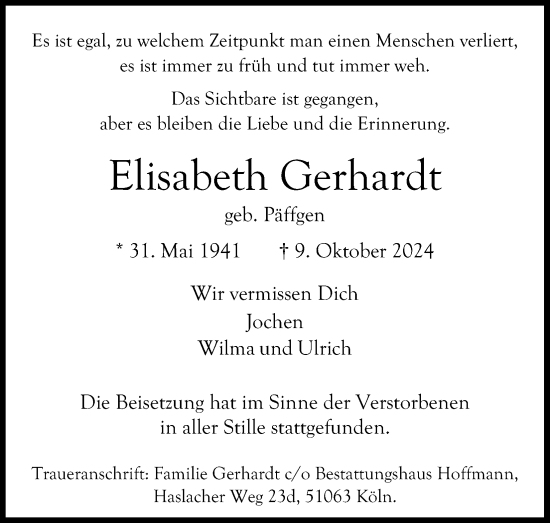 Es ist egal, zu welchem Zeitpunkt man einen Menschen verliert, es ist immer zu früh und tut immer weh.

Das Sichtbare ist gegangen, aber es bleiben die Liebe und die Erinnerung.

Elisabeth Gerhardt

geb. Päffgen

* 31. Mai 1941 † 9. Oktober 2024

Wir vermissen Dich
Jochen
Wilma und Ulrich

Die Beisetzung hat im Sinne der Verstorbenen in aller Stille stattgefunden.

Traueranschrift: Familie Gerhardt c/o Bestattungshaus Hoffmann, Haslacher Weg 23d, 51063 Köln.